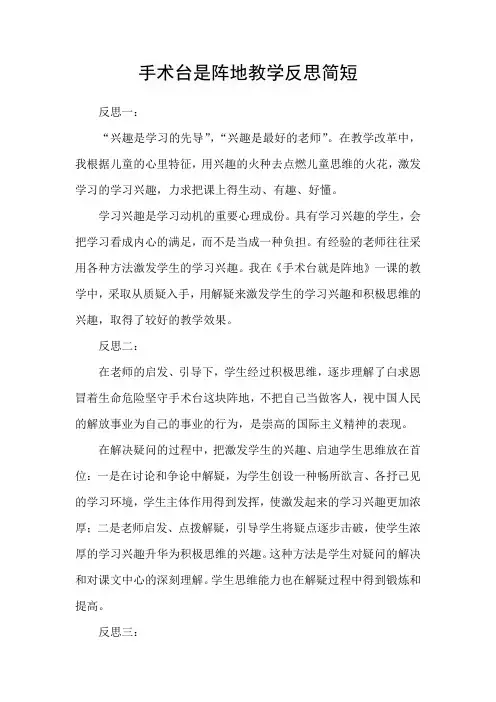 手术台是阵地教学反思简短

反思一：

“兴趣是学习的先导”，“兴趣是最好的老师”。在教学改革中，我根据儿童的心里特征，用兴趣的火种去点燃儿童思维的火花，激发学习的学习兴趣，力求把课上得生动、有趣、好懂。

学习兴趣是学习动机的重要心理成份。具有学习兴趣的学生，会把学习看成内心的满足，而不是当成一种负担。有经验的老师往往采用各种方法激发学生的学习兴趣。我在《手术台就是阵地》一课的教学中，采取从质疑入手，用解疑来激发学生的学习兴趣和积极思维的兴趣，取得了较好的教学效果。

反思二：

在老师的启发、引导下，学生经过积极思维，逐步理解了白求恩冒着生命危险坚守手术台这块阵地，不把自己当做客人，视中国人民的解放事业为自己的事业的行为，是崇高的国际主义精神的表现。

在解决疑问的过程中，把激发学生的兴趣、启迪学生思维放在首位：一是在讨论和争论中解疑，为学生创设一种畅所欲言、各抒己见的学习环境，学生主体作用得到发挥，使激发起来的学习兴趣更加浓厚；二是老师启发、点拨解疑，引导学生将疑点逐步击破，使学生浓厚的学习兴趣升华为积极思维的兴趣。这种方法是学生对疑问的解决和对课文中心的深刻理解。学生思维能力也在解疑过程中得到锻炼和提高。

反思三：